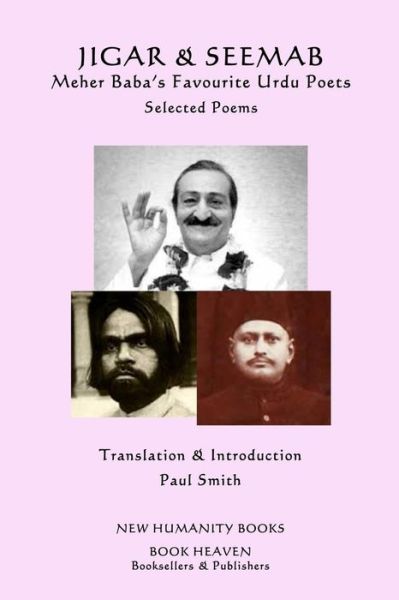 JIGAR & SEEMAB
Meher Baba's Favourite Urdu Poets
Selected Poems

Translation & Introduction
Paul Smith

NEW HUMANITY BOOKS

BOOK HEAVEN
Booksellers & Publishers